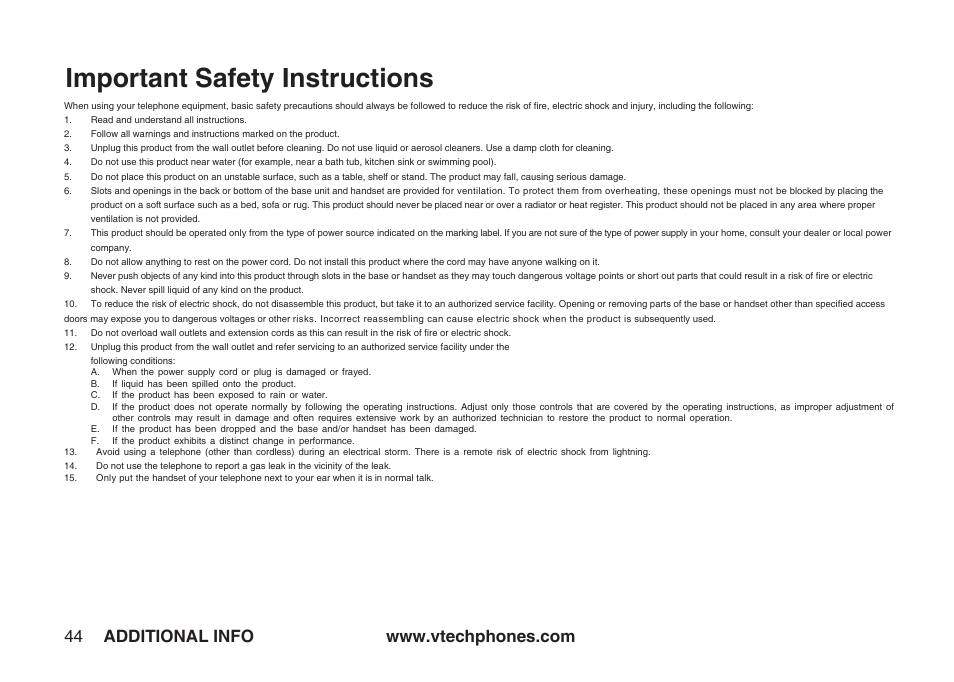 Important Safety Instructions

When using your telephone equipment, basic safety precautions should always be followed to reduce the risk of fire, electric shock and injury, including the following:

1. Read and understand all instructions.
2. Follow all warnings and instructions marked on the product.
3. Unplug this product from the wall outlet before cleaning. Do not use liquid or aerosol cleaners. Use a damp cloth for cleaning.
4. Do not use this product near water (for example, near a bath tub, kitchen sink or swimming pool).
5. Do not place this product on an unstable surface, such as a table, shelf or stand. The product may fall, causing serious damage.
6. Slots and openings in the back or bottom of the base unit and handset are provided for ventilation. To protect them from overheating, these openings must not be blocked by placing the product on a soft surface such as a bed, sofa or rug. This product should never be placed near or over a radiator or heat register. This product should not be placed in any area where proper ventilation is not provided.
7. This product should be operated only from the type of power source indicated on the marking label. If you are not sure of the type of power supply in your home, consult your dealer or local power company.
8. Do not allow anything to rest on the power cord. Do not install this product where the cord may have anyone walking on it.
9. Never push objects of any kind into this product through slots in the base or handset as they may touch dangerous voltage points or short out parts that could result in a risk of fire or electric shock. Never spill liquid of any kind on the product.
10. To reduce the risk of electric shock, do not disassemble this product, but take it to an authorized service facility. Opening or removing parts of the base or handset other than specified access doors may expose you to dangerous voltages or other risks. Incorrect reassembling can cause electric shock when the product is subsequently used.
11. Do not overload wall outlets and extension cords as this can result in the risk of fire or electric shock.
12. Unplug this product from the wall outlet and refer servicing to an authorized service facility under the following conditions:
A. When the power supply cord or plug is damaged or frayed.
B. If liquid has been spilled onto the product.
C. If the product has been exposed to rain or water.
D. If the product does not operate normally by following the operating instructions. Adjust only those controls that are covered by the operating instructions, as improper adjustment of other controls may result in damage and often requires extensive work by an authorized technician to restore the product to normal operation.
E. If the product has been dropped and the base and/or handset has been damaged.
F. If the product exhibits a distinct change in performance.
13. Avoid using a telephone (other than cordless) during an electrical storm. There is a remote risk of electric shock from lightning.
14. Do not use the telephone to report a gas leak in the vicinity of the leak.
15. Only put the handset of your telephone next to your ear when it is in normal talk.

44 ADDITIONAL INFO www.vtechphones.com